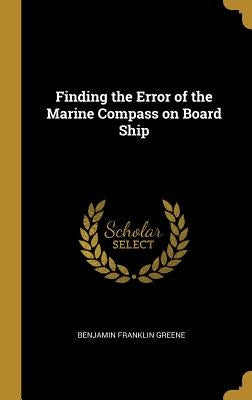 Finding the Error of the Marine Compass on Board Ship

Scholar
SELECT

BENJAMIN FRANKLIN GREENE